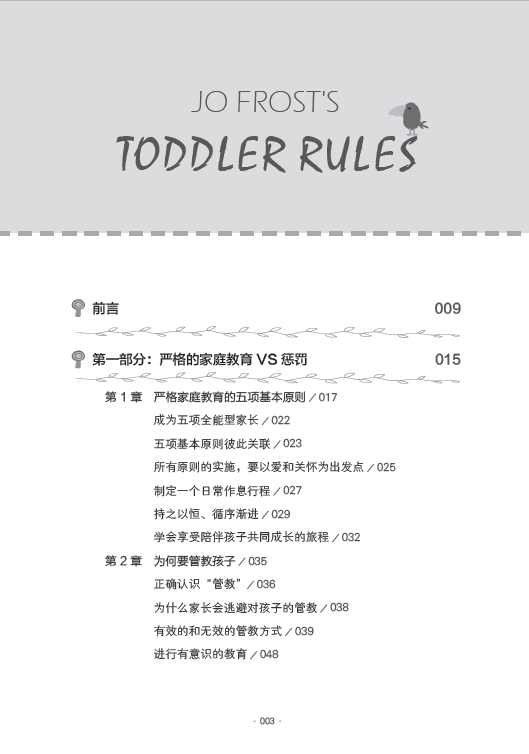 JO FROST'S
TODDLER RULES

前言 009

第一部分：严格的家庭教育VS惩罚 015

第1章 严格家庭教育的五项基本原则／017
成为五项全能型家长／022
五项基本原则彼此关联／023
所有原则的实施，要以爱和关怀为出发点／025
制定一个日常作息行程／027
持之以恒、循序渐进／029
学会享受陪伴孩子共同成长的旅程／032

第2章 为何要管教孩子／035
正确认识“管教”／036
为什么家长会逃避对孩子的管教／038
有效的和无效的管教方式／039
进行有意识的教育／048

· 003 ·